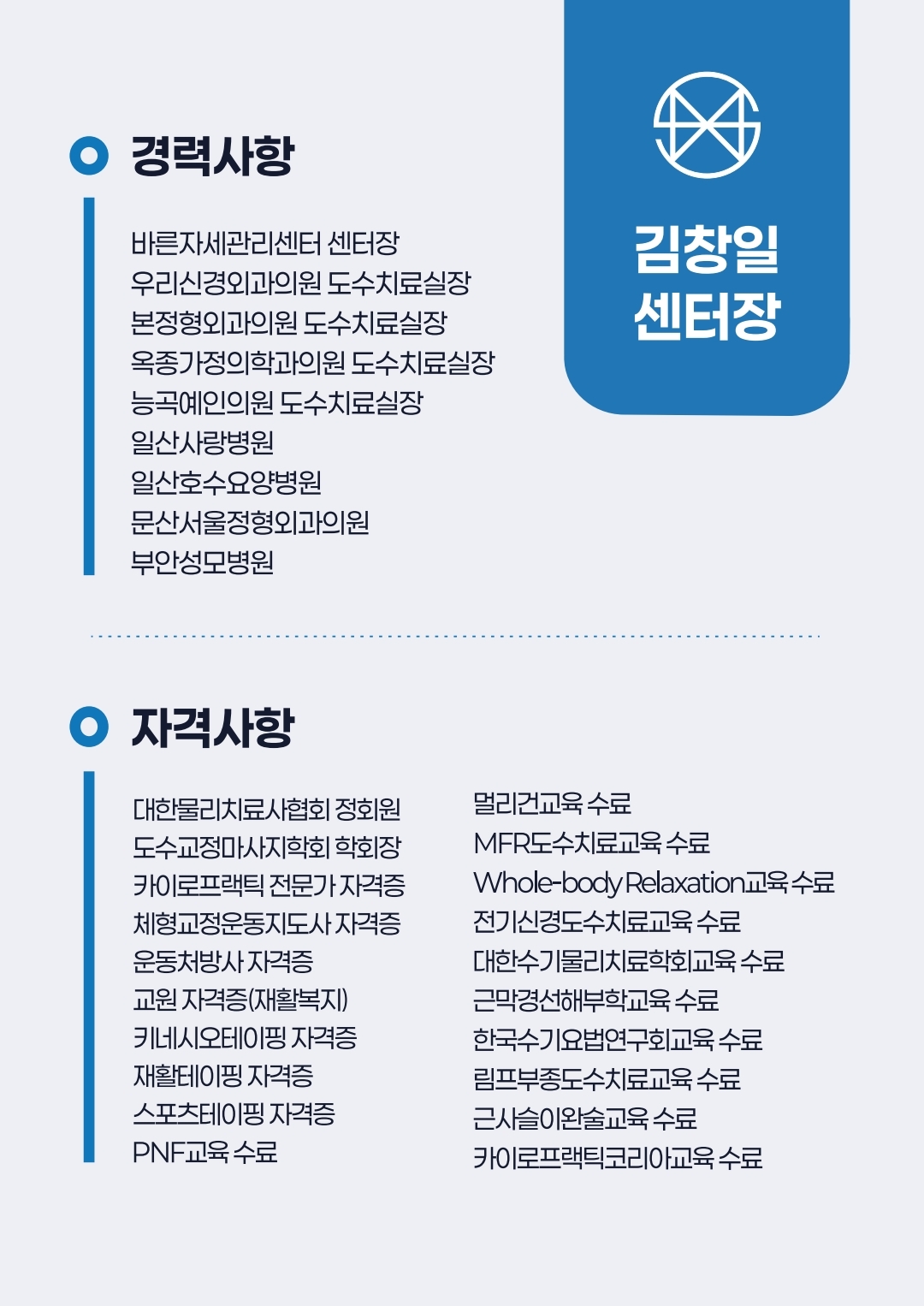 김창일
센터장

경력사항

바른자세관리센터 센터장
우리신경외과의원 도수치료실장
본정형외과의원 도수치료실장
옥종가정의학과의원 도수치료실장
능곡예인의원 도수치료실장
일산사랑병원
일산호수요양병원
문산서울정형외과의원
부안성모병원

자격사항

대한물리치료사협회 정회원
도수교정마사지학회 학회장
카이로프랙틱 전문가 자격증
체형교정운동지도사 자격증
운동처방사 자격증
교원 자격증(재활복지)
키네시오테이핑 자격증
재활테이핑 자격증
스포츠테이핑 자격증
PNF교육 수료

멀리건교육 수료
MFR도수치료교육 수료
Whole-body Relaxation교육 수료
전기신경도수치료교육 수료
대한수기물리치료학회교육 수료
근막경선해부학교육 수료
한국수기요법연구회교육 수료
림프부종도수치료교육 수료
근사슬이완술교육 수료
카이로프랙틱코리아교육 수료